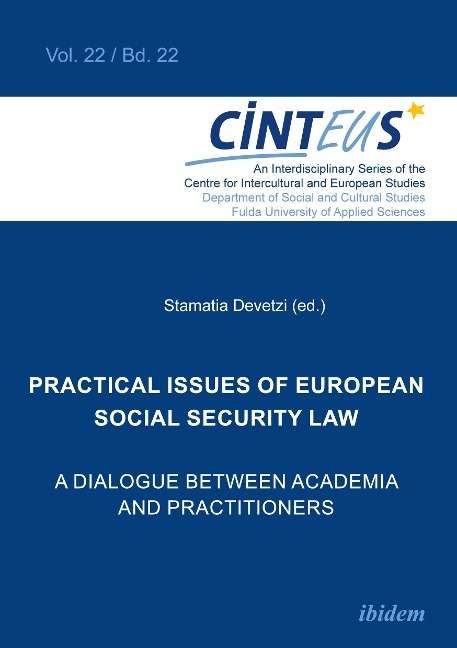 Vol. 22 / Bd. 22

CINTEUS

An Interdisciplinary Series of the Centre for Intercultural and European Studies
Department of Social and Cultural Studies
Fulda University of Applied Sciences

Stamatia Devetzi (ed.)

PRACTICAL ISSUES OF EUROPEAN SOCIAL SECURITY LAW

A DIALOGUE BETWEEN ACADEMIA AND PRACTITIONERS

ibidem